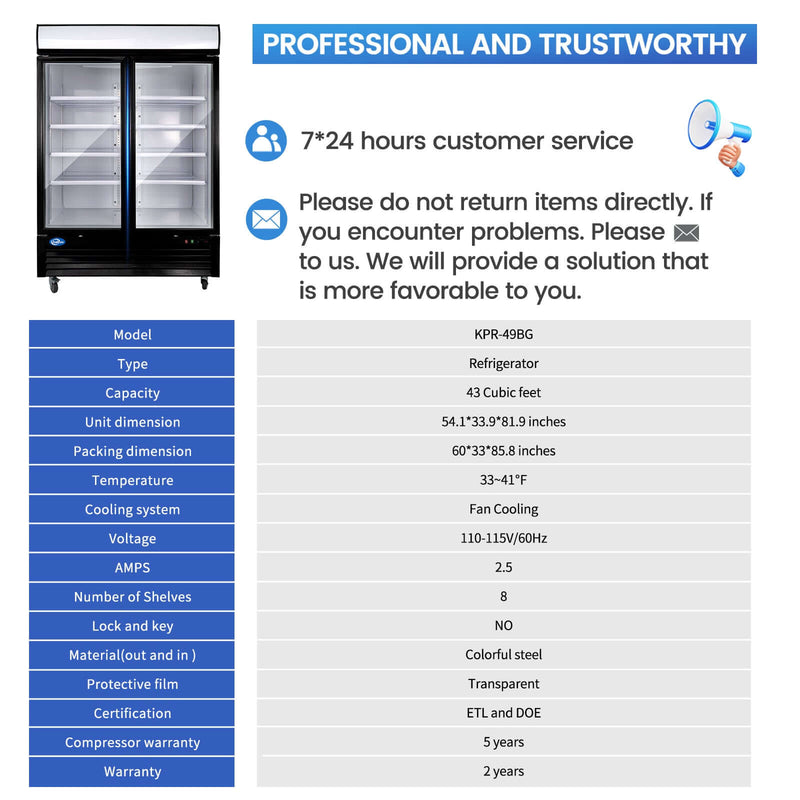 PROFESSIONAL AND TRUSTWORTHY

7*24 hours customer service

Please do not return items directly. If you encounter problems. Please to us. We will provide a solution that is more favorable to you.

| Model | KPR-49BG |
|---|---|
| Type | Refrigerator |
| Capacity | 43 Cubic feet |
| Unit dimension | 54.1*33.9*81.9 inches |
| Packing dimension | 60*33*85.8 inches |
| Temperature | 33~41°F |
| Cooling system | Fan Cooling |
| Voltage | 110-115V/60Hz |
| AMPS | 2.5 |
| Number of Shelves | 8 |
| Lock and key | NO |
| Material(out and in ) | Colorful steel |
| Protective film | Transparent |
| Certification | ETL and DOE |
| Compressor warranty | 5 years |
| Warranty | 2 years |